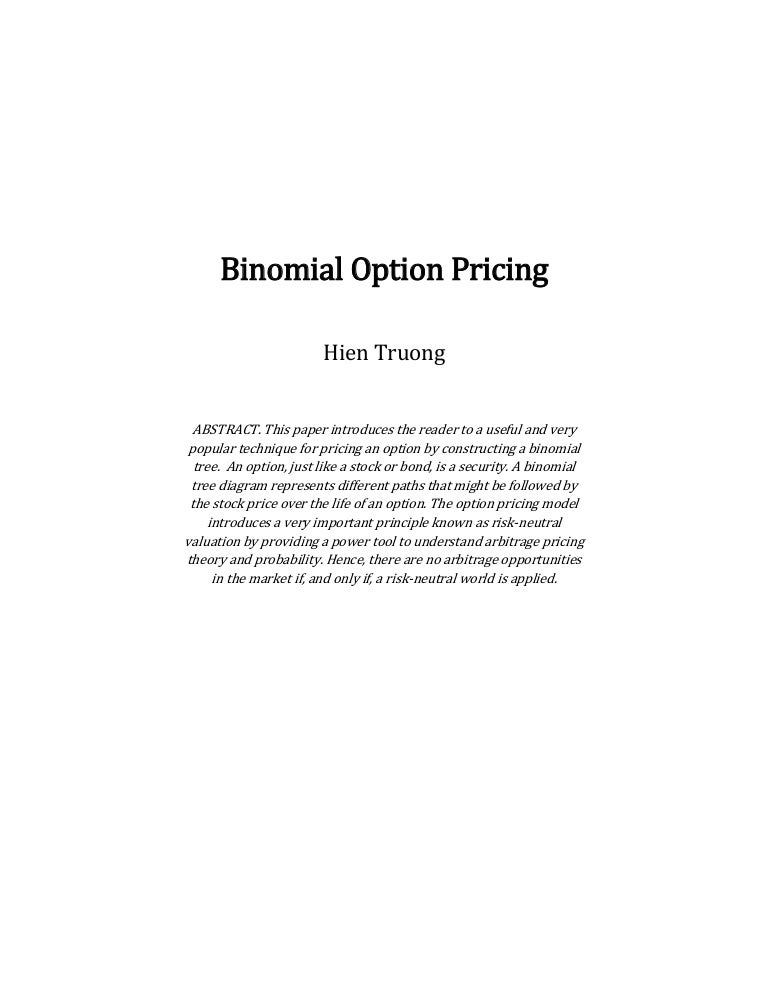 Binomial Option Pricing

Hien Truong

ABSTRACT. This paper introduces the reader to a useful and very popular technique for pricing an option by constructing a binomial tree. An option, just like a stock or bond, is a security. A binomial tree diagram represents different paths that might be followed by the stock price over the life of an option. The option pricing model introduces a very important principle known as risk-neutral valuation by providing a power tool to understand arbitrage pricing theory and probability. Hence, there are no arbitrage opportunities in the market if, and only if, a risk-neutral world is applied.